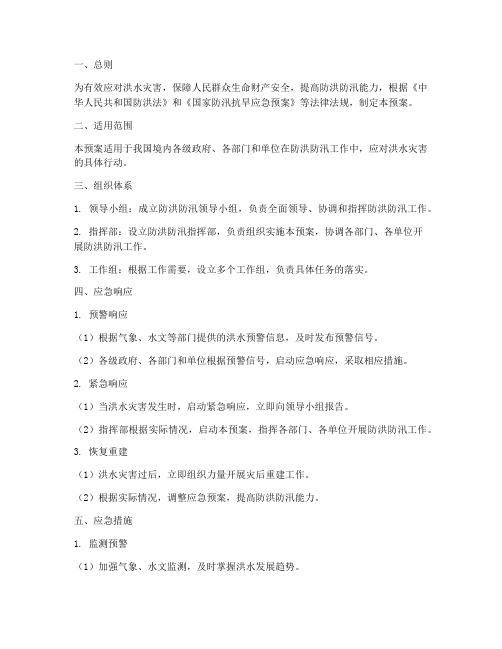 一、总则

为有效应对洪水灾害，保障人民群众生命财产安全，提高防洪防汛能力，根据《中华人民共和国防洪法》和《国家防汛抗旱应急预案》等法律法规，制定本预案。

二、适用范围

本预案适用于我国境内各级政府、各部门和单位在防洪防汛工作中，应对洪水灾害的具体行动。

三、组织体系

1. 领导小组：成立防洪防汛领导小组，负责全面领导、协调和指挥防洪防汛工作。

2. 指挥部：设立防洪防汛指挥部，负责组织实施本预案，协调各部门、各单位开展防洪防汛工作。

3. 工作组：根据工作需要，设立多个工作组，负责具体任务的落实。

四、应急响应

1. 预警响应

（1）根据气象、水文等部门提供的洪水预警信息，及时发布预警信号。

（2）各级政府、各部门和单位根据预警信号，启动应急响应，采取相应措施。

2. 紧急响应

（1）当洪水灾害发生时，启动紧急响应，立即向领导小组报告。

（2）指挥部根据实际情况，启动本预案，指挥各部门、各单位开展防洪防汛工作。

3. 恢复重建

（1）洪水灾害过后，立即组织力量开展灾后重建工作。

（2）根据实际情况，调整应急预案，提高防洪防汛能力。

五、应急措施

1. 监测预警

（1）加强气象、水文监测，及时掌握洪水发展趋势。